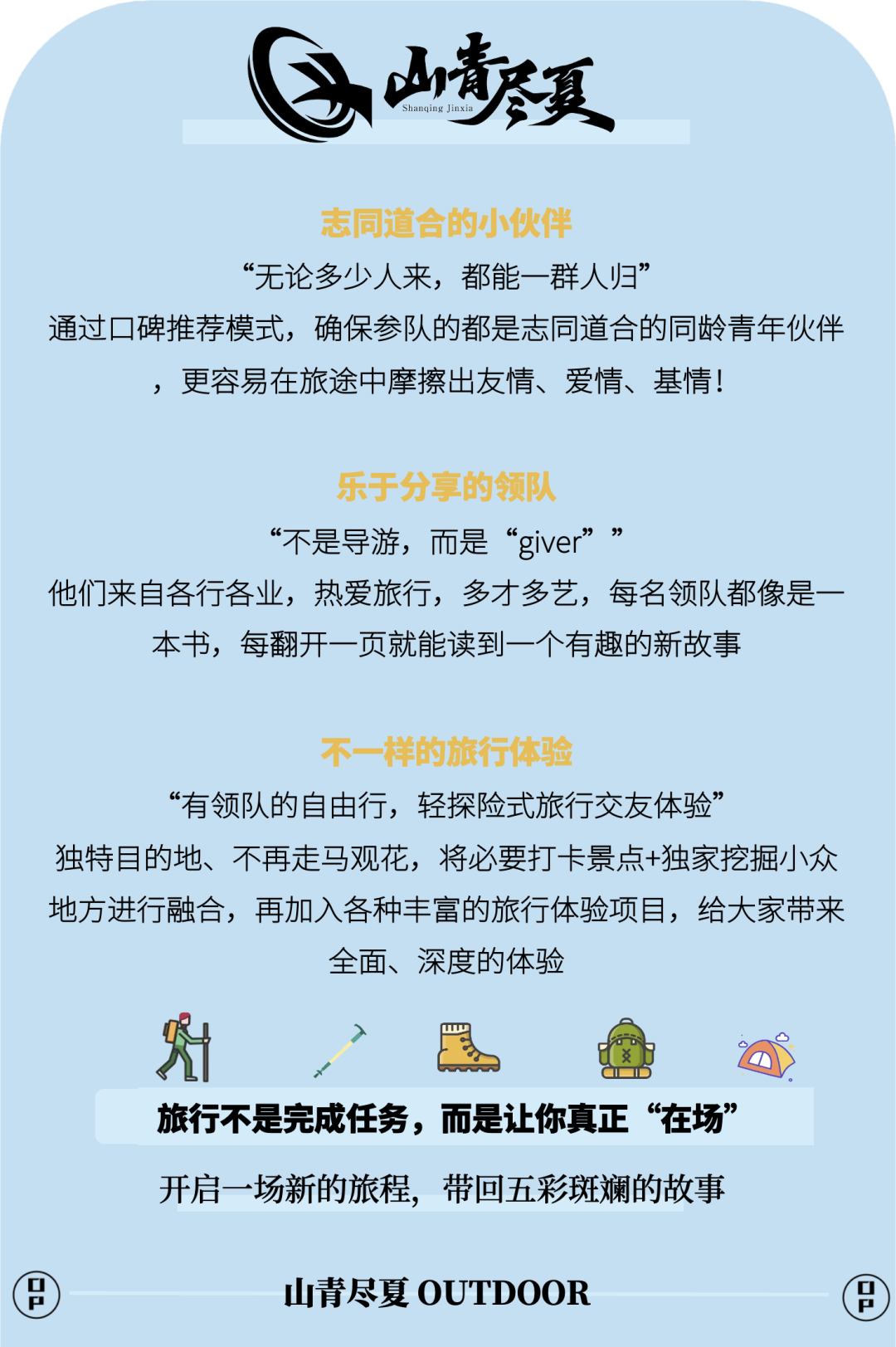 山青尽夏
Shanqing Jinxia

志同道合的小伙伴

“无论多少人来，都能一群人归”

通过口碑推荐模式，确保参队的都是志同道合的同龄青年伙伴，更容易在旅途中摩擦出友情、爱情、基情！

乐于分享的领队

“不是导游，而是“giver””

他们来自各行各业，热爱旅行，多才多艺，每名领队都像是一本书，每翻开一页就能读到一个有趣的新故事

不一样的旅行体验

“有领队的自由行，轻探险式旅行交友体验”

独特目的地、不再走马观花，将必要打卡景点+独家挖掘小众地方进行融合，再加入各种丰富的旅行体验项目，给大家带来全面、深度的体验

旅行不是完成任务，而是让你真正“在场”

开启一场新的旅程，带回五彩斑斓的故事

山青尽夏 OUTDOOR